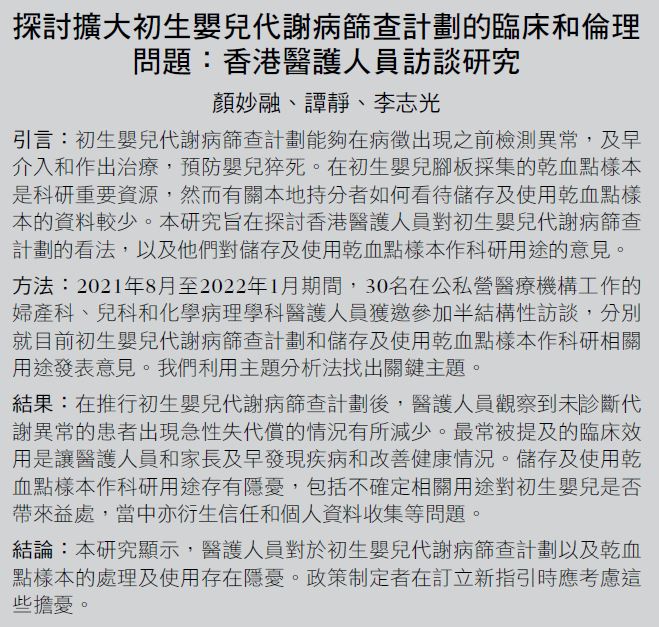 探討擴大初生嬰兒代謝病篩查計劃的臨床和倫理問題：香港醫護人員訪談研究

顏妙融、譚靜、李志光

引言：初生嬰兒代謝病篩查計劃能夠在病徵出現之前檢測異常，及早介入和作出治療，預防嬰兒猝死。在初生嬰兒腳板採集的乾血點樣本是科研重要資源，然而有關本地持分者如何看待儲存及使用乾血點樣本的資料較少。本研究旨在探討香港醫護人員對初生嬰兒代謝病篩查計劃的看法，以及他們對儲存及使用乾血點樣本作科研用途的意見。

方法：2021年8月至2022年1月期間，30名在公私營醫療機構工作的婦產科、兒科和化學病理學科醫護人員獲邀參加半結構性訪談，分別就目前初生嬰兒代謝病篩查計劃和儲存及使用乾血點樣本作科研相關用途發表意見。我們利用主題分析法找出關鍵主題。

結果：在推行初生嬰兒代謝病篩查計劃後，醫護人員觀察到未診斷代謝異常的患者出現急性失代償的情況有所減少。最常被提及的臨床效用是讓醫護人員和家長及早發現疾病和改善健康情況。儲存及使用乾血點樣本作科研用途存有隱憂，包括不確定相關用途對初生嬰兒是否帶來益處，當中亦衍生信任和個人資料收集等問題。

結論：本研究顯示，醫護人員對於初生嬰兒代謝病篩查計劃以及乾血點樣本的處理及使用存在隱憂。政策制定者在訂立新指引時應考慮這些擔憂。